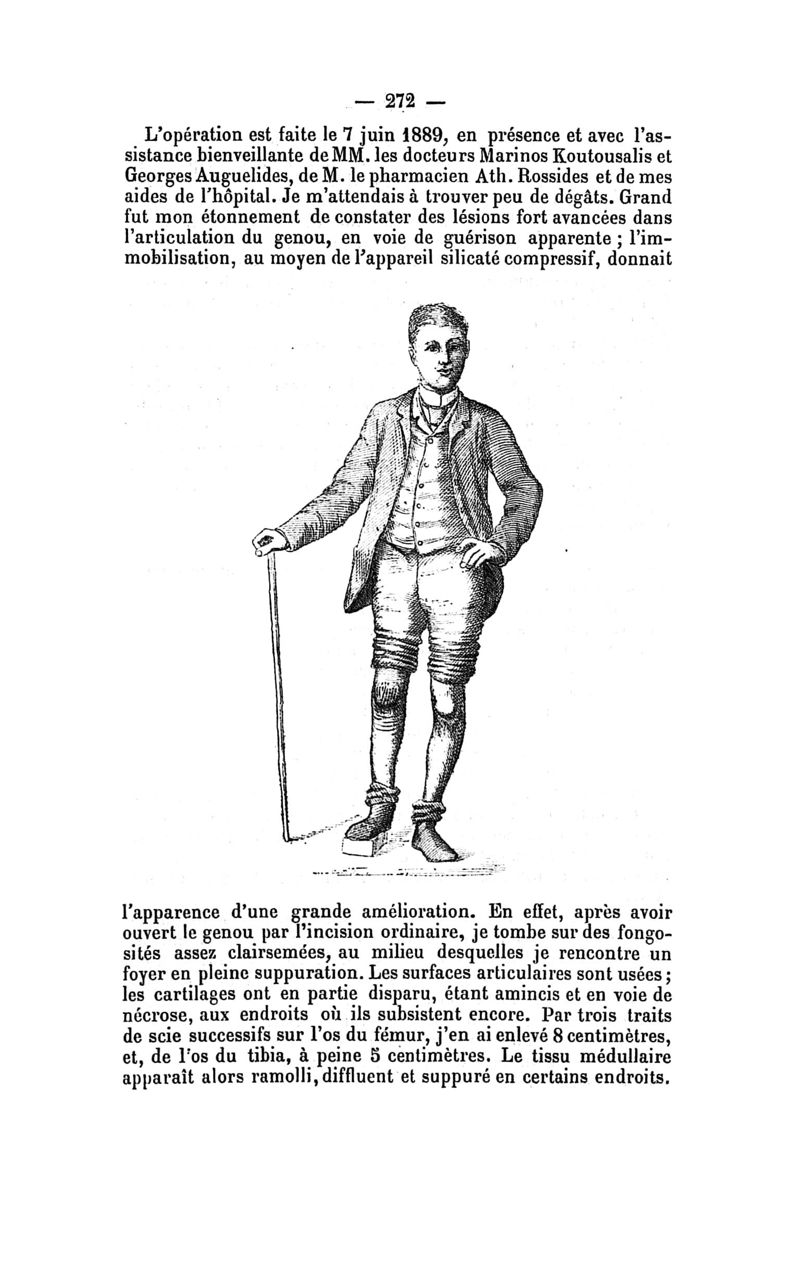 — 272 —

L'opération est faite le 7 juin 1889, en présence et avec l'assistance bienveillante de MM. les docteurs Marinos Koutousalis et Georges Auguelides, de M. le pharmacien Ath. Rossides et de mes aides de l'hôpital. Je m'attendais à trouver peu de dégâts. Grand fut mon étonnement de constater des lésions fort avancées dans l'articulation du genou, en voie de guérison apparente ; l'immobilisation, au moyen de l'appareil silicaté compressif, donnait

l'apparence d'une grande amélioration. En effet, après avoir ouvert le genou par l'incision ordinaire, je tombe sur des fongosités assez clairsemées, au milieu desquelles je rencontre un foyer en pleine suppuration. Les surfaces articulaires sont usées ; les cartilages ont en partie disparu, étant amincis et en voie de nécrose, aux endroits où ils subsistent encore. Par trois traits de scie successifs sur l'os du fémur, j'en ai enlevé 8 centimètres, et, de l'os du tibia, à peine 5 centimètres. Le tissu médullaire apparaît alors ramolli, diffluent et suppuré en certains endroits.